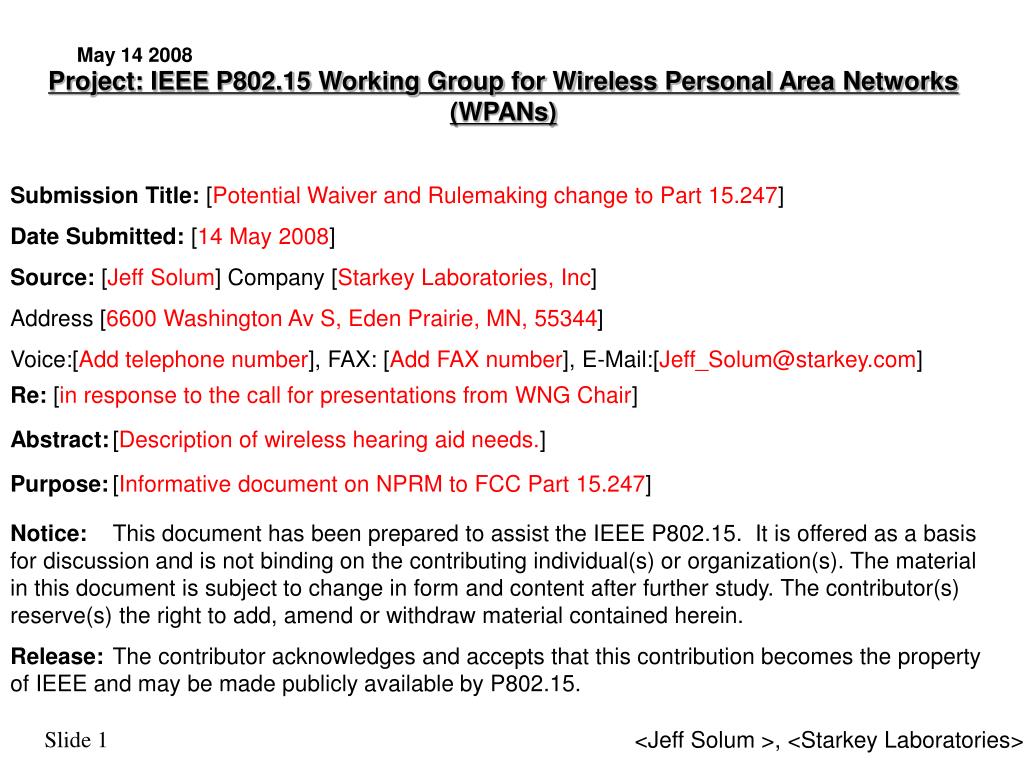 May 14 2008

Project: IEEE P802.15 Working Group for Wireless Personal Area Networks (WPANs)

Submission Title: [Potential Waiver and Rulemaking change to Part 15.247]

Date Submitted: [14 May 2008]

Source: [Jeff Solum] Company [Starkey Laboratories, Inc]

Address [6600 Washington Av S, Eden Prairie, MN, 55344]

Voice:[Add telephone number], FAX: [Add FAX number], E-Mail:[Jeff_Solum@starkey.com]

Re: [in response to the call for presentations from WNG Chair]

Abstract: [Description of wireless hearing aid needs.]

Purpose: [Informative document on NPRM to FCC Part 15.247]

Notice: This document has been prepared to assist the IEEE P802.15. It is offered as a basis for discussion and is not binding on the contributing individual(s) or organization(s). The material in this document is subject to change in form and content after further study. The contributor(s) reserve(s) the right to add, amend or withdraw material contained herein.

Release: The contributor acknowledges and accepts that this contribution becomes the property of IEEE and may be made publicly available by P802.15.

Slide 1

<Jeff Solum >, <Starkey Laboratories>